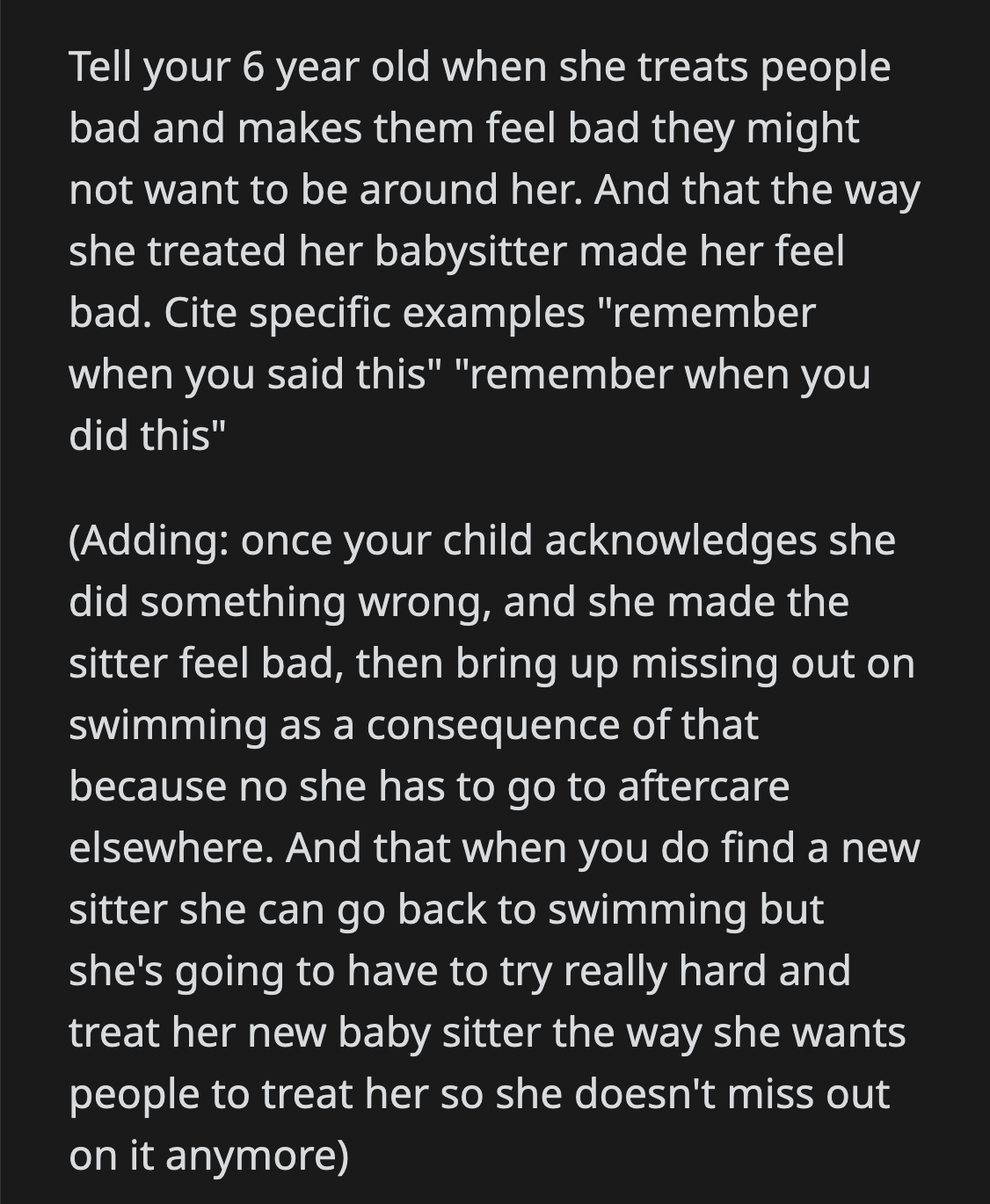 Tell your 6 year old when she treats people bad and makes them feel bad they might not want to be around her. And that the way she treated her babysitter made her feel bad. Cite specific examples "remember when you said this" "remember when you did this"

(Adding: once your child acknowledges she did something wrong, and she made the sitter feel bad, then bring up missing out on swimming as a consequence of that because no she has to go to aftercare elsewhere. And that when you do find a new sitter she can go back to swimming but she's going to have to try really hard and treat her new baby sitter the way she wants people to treat her so she doesn't miss out on it anymore)